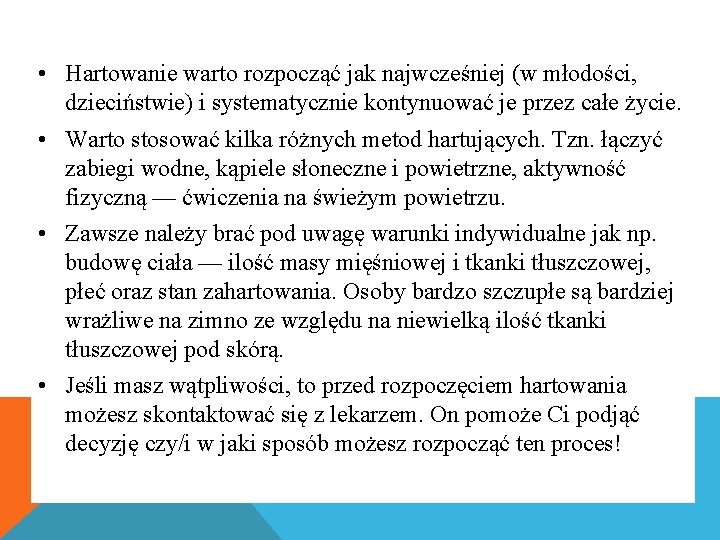 • Hartowanie warto rozpocząć jak najwcześniej (w młodości, dzieciństwie) i systematycznie kontynuować je przez całe życie.

• Warto stosować kilka różnych metod hartujących. Tzn. łączyć zabiegi wodne, kąpiele słoneczne i powietrzne, aktywność fizyczną — ćwiczenia na świeżym powietrzu.

• Zawsze należy brać pod uwagę warunki indywidualne jak np. budowę ciała — ilość masy mięśniowej i tkanki tłuszczowej, płeć oraz stan zahartowania. Osoby bardzo szczupłe są bardziej wrażliwe na zimno ze względu na niewielką ilość tkanki tłuszczowej pod skórą.

• Jeśli masz wątpliwości, to przed rozpoczęciem hartowania możesz skontaktować się z lekarzem. On pomoże Ci podjąć decyzję czy/i w jaki sposób możesz rozpocząć ten proces!